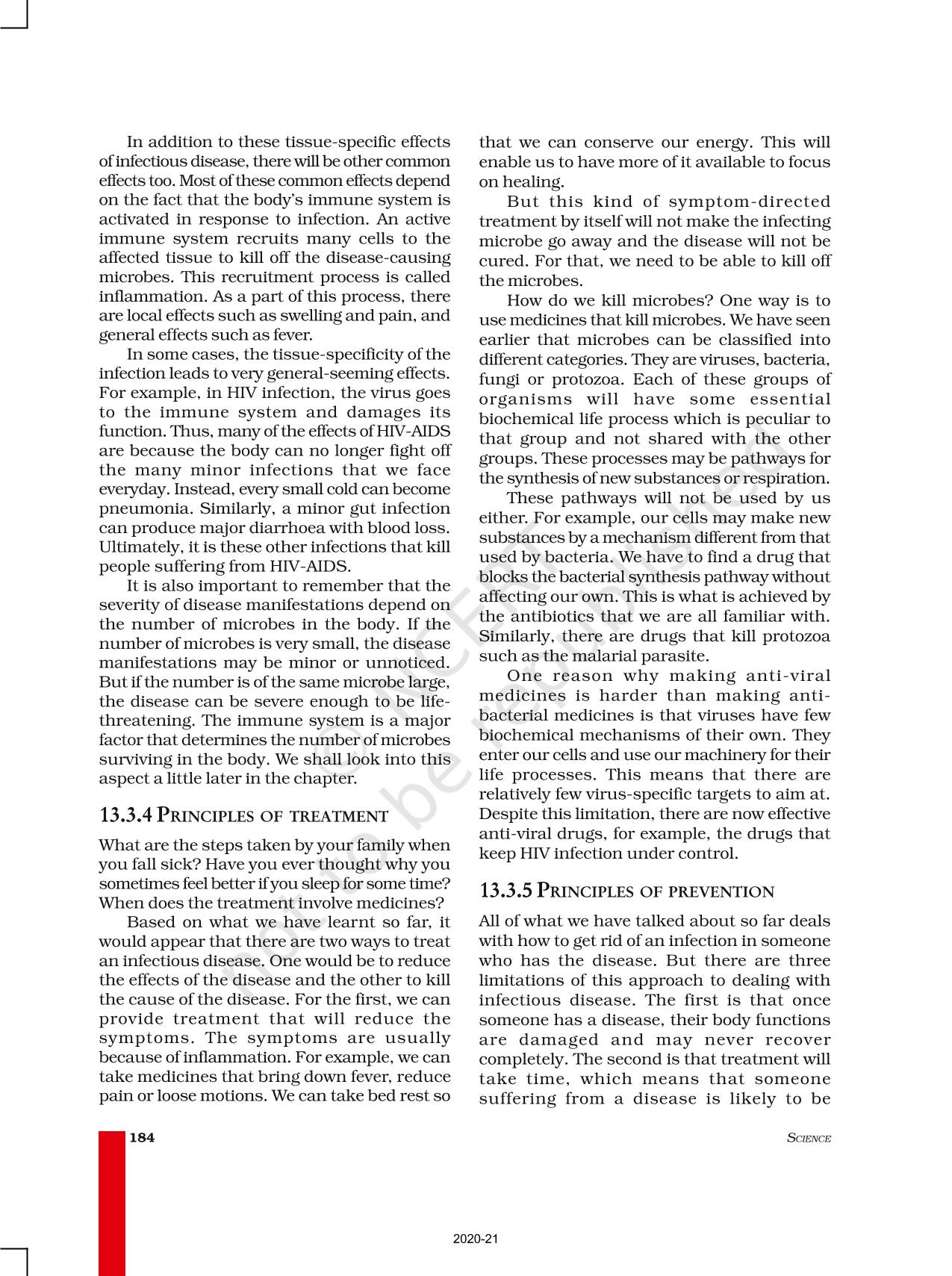 In addition to these tissue-specific effects of infectious disease, there will be other common effects too. Most of these common effects depend on the fact that the body's immune system is activated in response to infection. An active immune system recruits many cells to the affected tissue to kill off the disease-causing microbes. This recruitment process is called inflammation. As a part of this process, there are local effects such as swelling and pain, and general effects such as fever.

In some cases, the tissue-specificity of the infection leads to very general-seeming effects. For example, in HIV infection, the virus goes to the immune system and damages its function. Thus, many of the effects of HIV-AIDS are because the body can no longer fight off the many minor infections that we face everyday. Instead, every small cold can become pneumonia. Similarly, a minor gut infection can produce major diarrhoea with blood loss. Ultimately, it is these other infections that kill people suffering from HIV-AIDS.

It is also important to remember that the severity of disease manifestations depend on the number of microbes in the body. If the number of microbes is very small, the disease manifestations may be minor or unnoticed. But if the number is of the same microbe large, the disease can be severe enough to be life-threatening. The immune system is a major factor that determines the number of microbes surviving in the body. We shall look into this aspect a little later in the chapter.

13.3.4 PRINCIPLES OF TREATMENT

What are the steps taken by your family when you fall sick? Have you ever thought why you sometimes feel better if you sleep for some time? When does the treatment involve medicines?

Based on what we have learnt so far, it would appear that there are two ways to treat an infectious disease. One would be to reduce the effects of the disease and the other to kill the cause of the disease. For the first, we can provide treatment that will reduce the symptoms. The symptoms are usually because of inflammation. For example, we can take medicines that bring down fever, reduce pain or loose motions. We can take bed rest so that we can conserve our energy. This will enable us to have more of it available to focus on healing.

But this kind of symptom-directed treatment by itself will not make the infecting microbe go away and the disease will not be cured. For that, we need to be able to kill off the microbes.

How do we kill microbes? One way is to use medicines that kill microbes. We have seen earlier that microbes can be classified into different categories. They are viruses, bacteria, fungi or protozoa. Each of these groups of organisms will have some essential biochemical life process which is peculiar to that group and not shared with the other groups. These processes may be pathways for the synthesis of new substances or respiration.

These pathways will not be used by us either. For example, our cells may make new substances by a mechanism different from that used by bacteria. We have to find a drug that blocks the bacterial synthesis pathway without affecting our own. This is what is achieved by the antibiotics that we are all familiar with. Similarly, there are drugs that kill protozoa such as the malarial parasite.

One reason why making anti-viral medicines is harder than making anti-bacterial medicines is that viruses have few biochemical mechanisms of their own. They enter our cells and use our machinery for their life processes. This means that there are relatively few virus-specific targets to aim at. Despite this limitation, there are now effective anti-viral drugs, for example, the drugs that keep HIV infection under control.

13.3.5 PRINCIPLES OF PREVENTION

All of what we have talked about so far deals with how to get rid of an infection in someone who has the disease. But there are three limitations of this approach to dealing with infectious disease. The first is that once someone has a disease, their body functions are damaged and may never recover completely. The second is that treatment will take time, which means that someone suffering from a disease is likely to be

© NCERT not to be republished

184 SCIENCE

2020-21